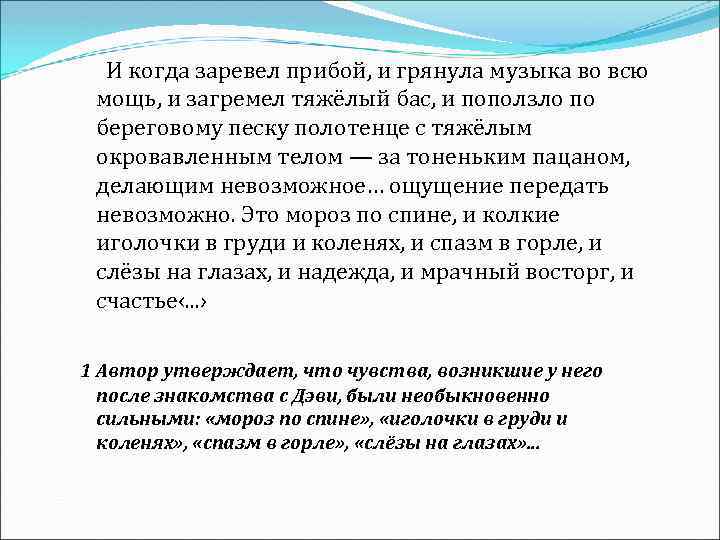 И когда заревел прибой, и грянула музыка во всю мощь, и загремел тяжёлый бас, и поползло по береговому песку полотенце с тяжёлым окровавленным телом — за тоненьким пацаном, делающим невозможное… ощущение передать невозможно. Это мороз по спине, и колкие иголочки в груди и коленях, и спазм в горле, и слёзы на глазах, и надежда, и мрачный восторг, и счастье‹…›

1 Автор утверждает, что чувства, возникшие у него после знакомства с Дэви, были необыкновенно сильными: «мороз по спине», «иголочки в груди и коленях», «спазм в горле», «слёзы на глазах»…